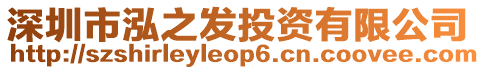 深圳市泓之发投资有限公司
http://szshirleyleop6.cn.coovee.com